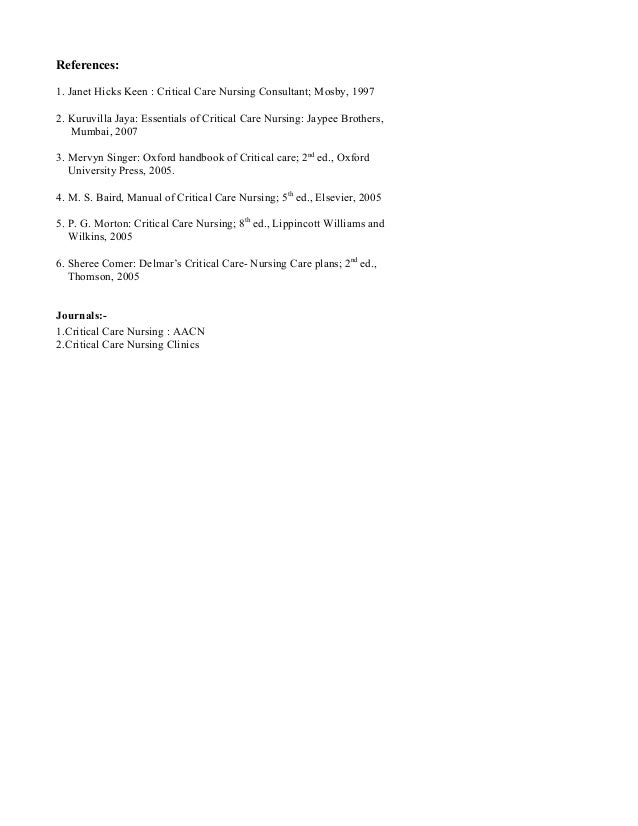 References:

1. Janet Hicks Keen : Critical Care Nursing Consultant; Mosby, 1997

2. Kuruvilla Jaya: Essentials of Critical Care Nursing: Jaypee Brothers, Mumbai, 2007

3. Mervyn Singer: Oxford handbook of Critical care; 2$^{nd}$ ed., Oxford University Press, 2005.

4. M. S. Baird, Manual of Critical Care Nursing; 5$^{th}$ ed., Elsevier, 2005

5. P. G. Morton: Critical Care Nursing; 8$^{th}$ ed., Lippincott Williams and Wilkins, 2005

6. Sheree Comer: Delmar's Critical Care- Nursing Care plans; 2$^{nd}$ ed., Thomson, 2005

Journals:-
1.Critical Care Nursing : AACN
2.Critical Care Nursing Clinics